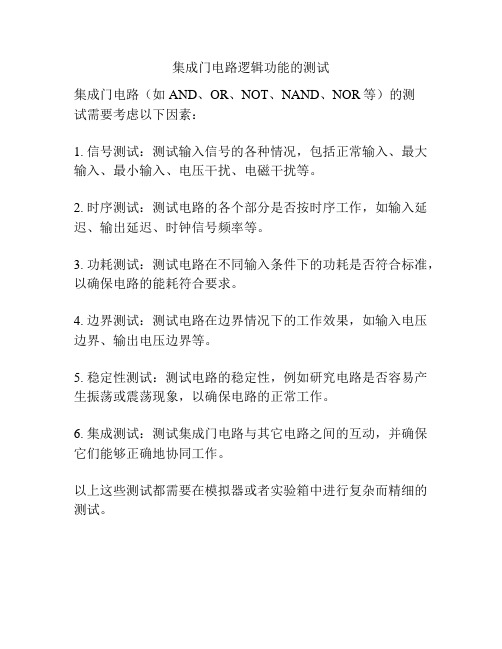 集成门电路逻辑功能的测试

集成门电路（如 AND、OR、NOT、NAND、NOR 等）的测试需要考虑以下因素：

1. 信号测试：测试输入信号的各种情况，包括正常输入、最大输入、最小输入、电压干扰、电磁干扰等。

2. 时序测试：测试电路的各个部分是否按时序工作，如输入延迟、输出延迟、时钟信号频率等。

3. 功耗测试：测试电路在不同输入条件下的功耗是否符合标准，以确保电路的能耗符合要求。

4. 边界测试：测试电路在边界情况下的工作效果，如输入电压边界、输出电压边界等。

5. 稳定性测试：测试电路的稳定性，例如研究电路是否容易产生振荡或震荡现象，以确保电路的正常工作。

6. 集成测试：测试集成门电路与其它电路之间的互动，并确保它们能够正确地协同工作。

以上这些测试都需要在模拟器或者实验箱中进行复杂而精细的测试。